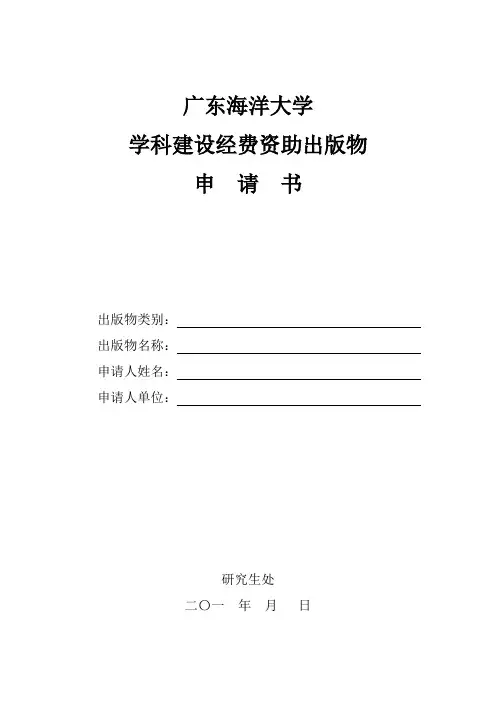 广东海洋大学
学科建设经费资助出版物
申 请 书

出版物类别：

出版物名称：

申请人姓名：

申请人单位：

研究生处
二〇一 年 月 日